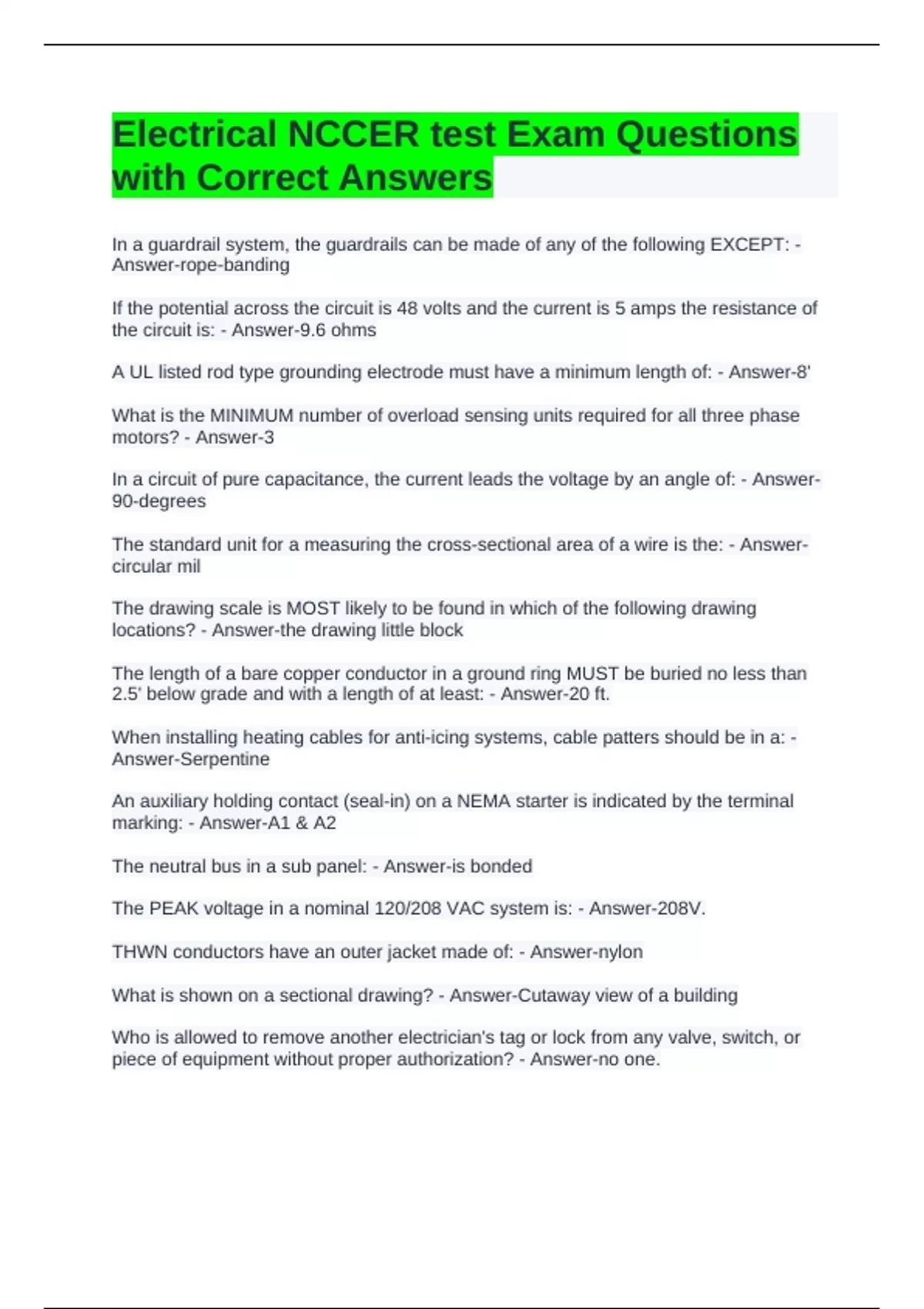 Electrical NCCER test Exam Questions with Correct Answers

In a guardrail system, the guardrails can be made of any of the following EXCEPT: - Answer-rope-banding

If the potential across the circuit is 48 volts and the current is 5 amps the resistance of the circuit is: - Answer-9.6 ohms

A UL listed rod type grounding electrode must have a minimum length of: - Answer-8'

What is the MINIMUM number of overload sensing units required for all three phase motors? - Answer-3

In a circuit of pure capacitance, the current leads the voltage by an angle of: - Answer-90-degrees

The standard unit for a measuring the cross-sectional area of a wire is the: - Answer-circular mil

The drawing scale is MOST likely to be found in which of the following drawing locations? - Answer-the drawing little block

The length of a bare copper conductor in a ground ring MUST be buried no less than 2.5' below grade and with a length of at least: - Answer-20 ft.

When installing heating cables for anti-icing systems, cable patters should be in a: - Answer-Serpentine

An auxiliary holding contact (seal-in) on a NEMA starter is indicated by the terminal marking: - Answer-A1 & A2

The neutral bus in a sub panel: - Answer-is bonded

The PEAK voltage in a nominal 120/208 VAC system is: - Answer-208V.

THWN conductors have an outer jacket made of: - Answer-nylon

What is shown on a sectional drawing? - Answer-Cutaway view of a building

Who is allowed to remove another electrician's tag or lock from any valve, switch, or piece of equipment without proper authorization? - Answer-no one.